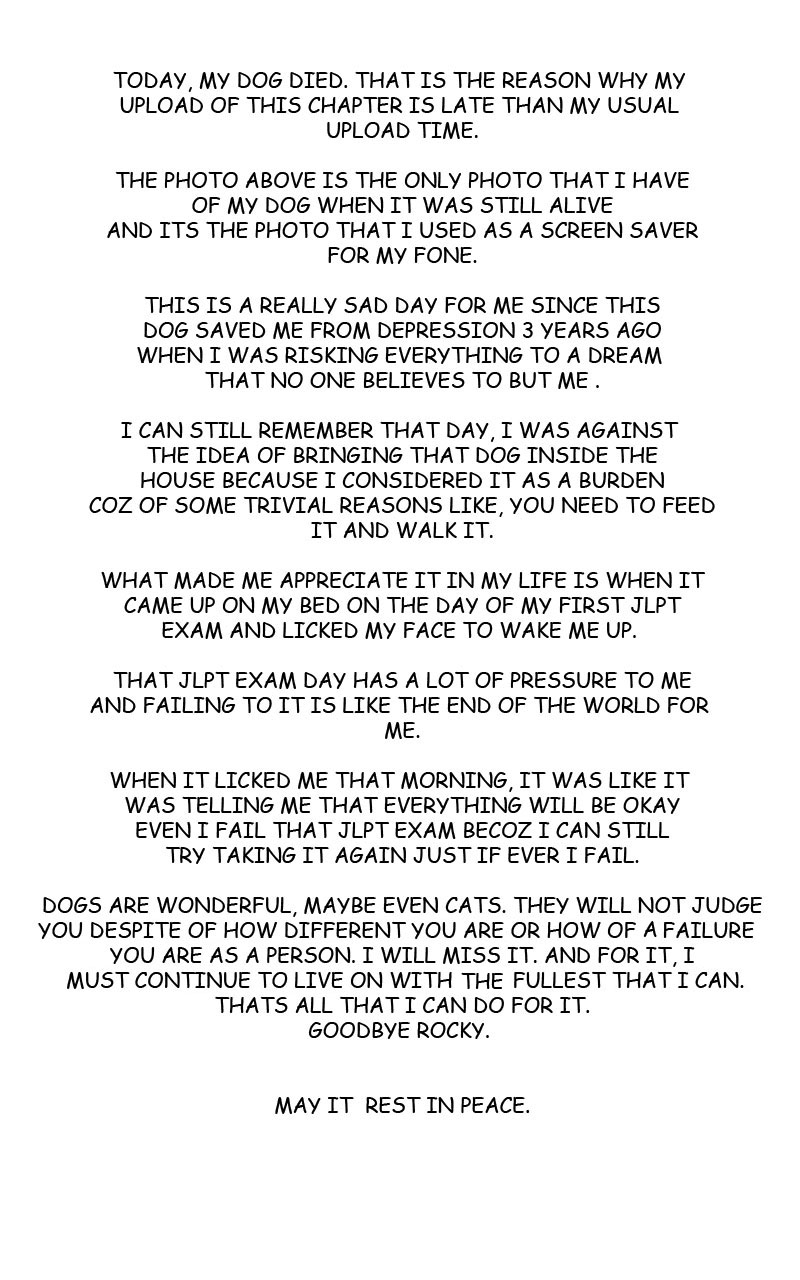 TODAY, MY DOG DIED. THAT IS THE REASON WHY MY UPLOAD OF THIS CHAPTER IS LATE THAN MY USUAL UPLOAD TIME.

THE PHOTO ABOVE IS THE ONLY PHOTO THAT I HAVE OF MY DOG WHEN IT WAS STILL ALIVE AND ITS THE PHOTO THAT I USED AS A SCREEN SAVER FOR MY FONE.

THIS IS A REALLY SAD DAY FOR ME SINCE THIS DOG SAVED ME FROM DEPRESSION 3 YEARS AGO WHEN I WAS RISKING EVERYTHING TO A DREAM THAT NO ONE BELIEVES TO BUT ME .

I CAN STILL REMEMBER THAT DAY, I WAS AGAINST THE IDEA OF BRINGING THAT DOG INSIDE THE HOUSE BECAUSE I CONSIDERED IT AS A BURDEN COZ OF SOME TRIVIAL REASONS LIKE, YOU NEED TO FEED IT AND WALK IT.

WHAT MADE ME APPRECIATE IT IN MY LIFE IS WHEN IT CAME UP ON MY BED ON THE DAY OF MY FIRST JLPT EXAM AND LICKED MY FACE TO WAKE ME UP.

THAT JLPT EXAM DAY HAS A LOT OF PRESSURE TO ME AND FAILING TO IT IS LIKE THE END OF THE WORLD FOR ME.

WHEN IT LICKED ME THAT MORNING, IT WAS LIKE IT WAS TELLING ME THAT EVERYTHING WILL BE OKAY EVEN I FAIL THAT JLPT EXAM BECOZ I CAN STILL TRY TAKING IT AGAIN JUST IF EVER I FAIL.

DOGS ARE WONDERFUL, MAYBE EVEN CATS. THEY WILL NOT JUDGE YOU DESPITE OF HOW DIFFERENT YOU ARE OR HOW OF A FAILURE YOU ARE AS A PERSON. I WILL MISS IT. AND FOR IT, I MUST CONTINUE TO LIVE ON WITH THE FULLEST THAT I CAN. THATS ALL THAT I CAN DO FOR IT.
GOODBYE ROCKY.

MAY IT REST IN PEACE.